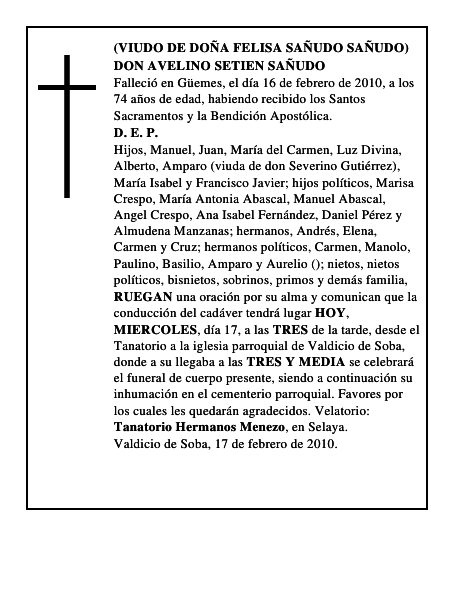 (VIUDO DE DOÑA FELISA SAÑUDO SAÑUDO)
DON AVELINO SETIEN SAÑUDO
Falleció en Güemes, el día 16 de febrero de 2010, a los 74 años de edad, habiendo recibido los Santos Sacramentos y la Bendición Apostólica.
D. E. P.
Hijos, Manuel, Juan, María del Carmen, Luz Divina, Alberto, Amparo (viuda de don Severino Gutiérrez), María Isabel y Francisco Javier; hijos políticos, Marisa Crespo, María Antonia Abascal, Manuel Abascal, Angel Crespo, Ana Isabel Fernández, Daniel Pérez y Almudena Manzanas; hermanos, Andrés, Elena, Carmen y Cruz; hermanos políticos, Carmen, Manolo, Paulino, Basilio, Amparo y Aurelio (); nietos, nietos políticos, bisnietos, sobrinos, primos y demás familia, RUEGAN una oración por su alma y comunican que la conducción del cadáver tendrá lugar HOY, MIERCOLES, día 17, a las TRES de la tarde, desde el Tanatorio a la iglesia parroquial de Valdicio de Soba, donde a su llegaba a las TRES Y MEDIA se celebrará el funeral de cuerpo presente, siendo a continuación su inhumación en el cementerio parroquial. Favores por los cuales les quedarán agradecidos. Velatorio: Tanatorio Hermanos Menezo, en Selaya.
Valdicio de Soba, 17 de febrero de 2010.